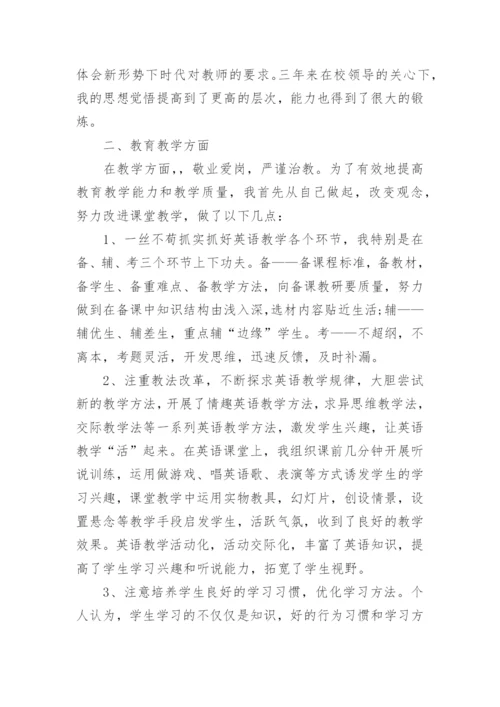 体会新形势下时代对教师的要求。三年来在校领导的关心下，我的思想觉悟提高到了更高的层次，能力也得到了很大的锻炼。

二、教育教学方面

在教学方面，，敬业爱岗，严谨治教。为了有效地提高教育教学能力和教学质量，我首先从自己做起，改变观念，努力改进课堂教学，做了以下几点：

1、一丝不苟抓实抓好英语教学各个环节，我特别是在备、辅、考三个环节上下功夫。备——备课程标准，备教材，备学生、备重难点、备教学方法，向备课教研要质量，努力做到在备课中知识结构由浅入深，选材内容贴近生活;辅——辅优生、辅差生，重点辅“边缘”学生。考——不超纲，不离本，考题灵活，开发思维，迅速反馈，及时补漏。

2、注重教法改革，不断探求英语教学规律，大胆尝试新的教学方法，开展了情趣英语教学方法，求异思维教学法，交际教学法等一系列英语教学方法，激发学生兴趣，让英语教学“活”起来。在英语课堂上，我组织课前几分钟开展听说训练，运用做游戏、唱英语歌、表演等方式诱发学生的学习兴趣，课堂教学中运用实物教具，幻灯片，创设情景，设置悬念等教学手段启发学生，活跃气氛，收到了良好的教学效果。英语教学活动化，活动交际化，丰富了英语知识，提高了学生学习兴趣和听说能力，拓宽了学生视野。

3、注意培养学生良好的学习习惯，优化学习方法。个人认为，学生学习的不仅仅是知识，好的行为习惯和学习方